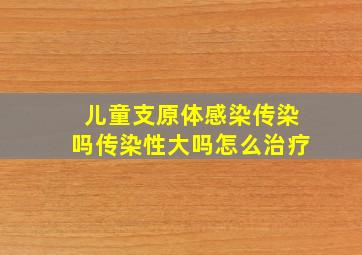 儿童支原体感染传染吗传染性大吗怎么治疗